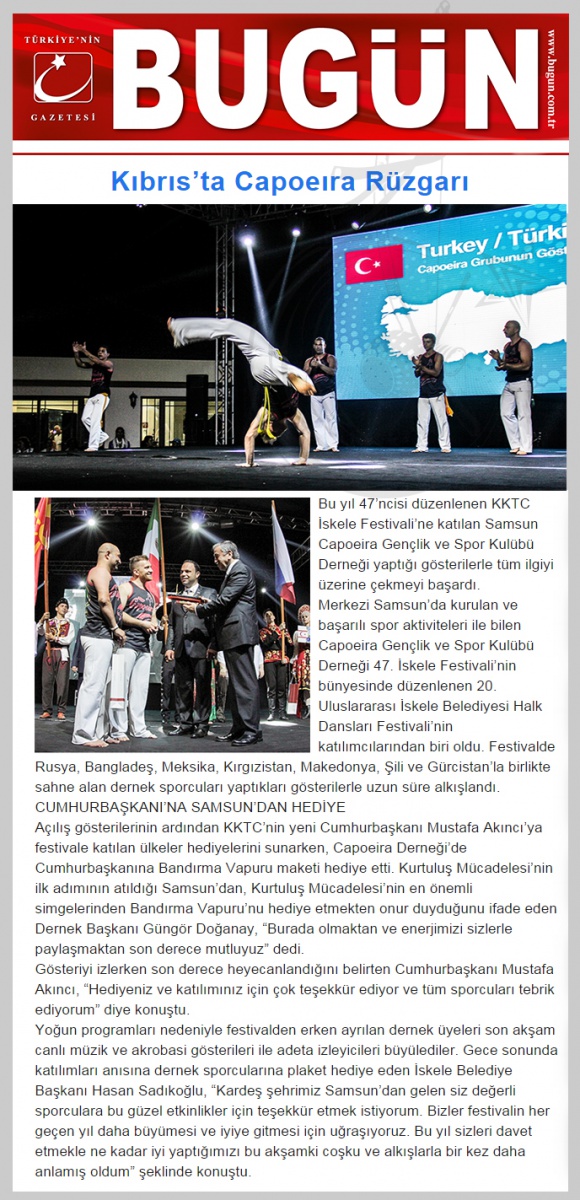 TÜRKİYE'NİN GAZETESİ
BUGÜN
www.bugun.com.tr

Kıbrıs'ta Capoeira Rüzgarı

Turkey / Türki
Capoeira Grubunun Göst

Bu yıl 47'ncisi düzenlenen KKTC İskele Festivali'ne katılan Samsun Capoeira Gençlik ve Spor Kulübü Derneği yaptığı gösterilerle tüm ilgiyi üzerine çekmeyi başardı.
Merkezi Samsun'da kurulan ve başarılı spor aktiviteleri ile bilen Capoeira Gençlik ve Spor Kulübü Derneği 47. İskele Festivali'nin bünyesinde düzenlenen 20. Uluslararası İskele Belediyesi Halk Dansları Festivali'nin katılımcılarından biri oldu. Festivalde Rusya, Bangladeş, Meksika, Kırgızistan, Makedonya, Şili ve Gürcistan'la birlikte sahne alan dernek sporcuları yaptıkları gösterilerle uzun süre alkışlandı.
CUMHURBAŞKANI'NA SAMSUN'DAN HEDİYE
Açılış gösterilerinin ardından KKTC'nin yeni Cumhurbaşkanı Mustafa Akıncı'ya festivale katılan ülkeler hediyelerini sunarken, Capoeira Derneği'de Cumhurbaşkanına Bandırma Vapuru maketi hediye etti. Kurtuluş Mücadelesi'nin ilk adımının atıldığı Samsun'dan, Kurtuluş Mücadelesi'nin en önemli simgelerinden Bandırma Vapuru'nu hediye etmekten onur duyduğunu ifade eden Dernek Başkanı Güngör Doğanay, "Burada olmaktan ve enerjimizi sizlerle paylaşmaktan son derece mutluyuz" dedi.
Gösteriyi izlerken son derece heyecanlandığını belirten Cumhurbaşkanı Mustafa Akıncı, "Hediyeniz ve katılımınız için çok teşekkür ediyor ve tüm sporcuları tebrik ediyorum" diye konuştu.
Yoğun programları nedeniyle festivalden erken ayrılan dernek üyeleri son akşam canlı müzik ve akrobasi gösterileri ile adeta izleyicileri büyülediler. Gece sonunda katılımları anısına dernek sporcularına plaket hediye eden İskele Belediye Başkanı Hasan Sadıkoğlu, "Kardeş şehrimiz Samsun'dan gelen siz değerli sporculara bu güzel etkinlikler için teşekkür etmek istiyorum. Bizler festivalin her geçen yıl daha büyümesi ve iyiye gitmesi için uğraşıyoruz. Bu yıl sizleri davet etmekle ne kadar iyi yaptığımızı bu akşamki coşku ve alkışlarla bir kez daha anlamış oldum" şeklinde konuştu.